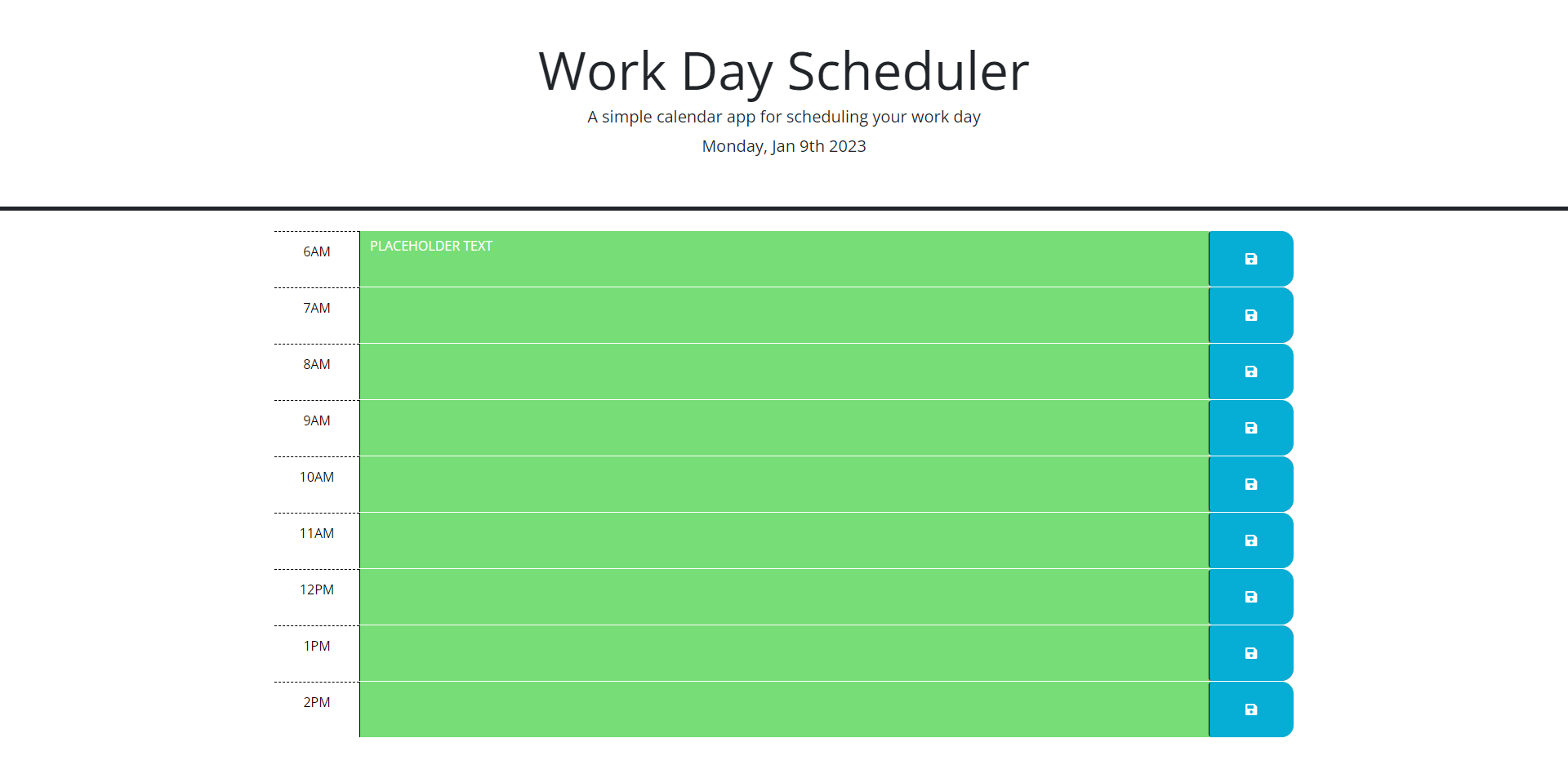 Work Day Scheduler

A simple calendar app for scheduling your work day

Monday, Jan 9th 2023

6AM
PLACEHOLDER TEXT

7AM

8AM

9AM

10AM

11AM

12PM

1PM

2PM